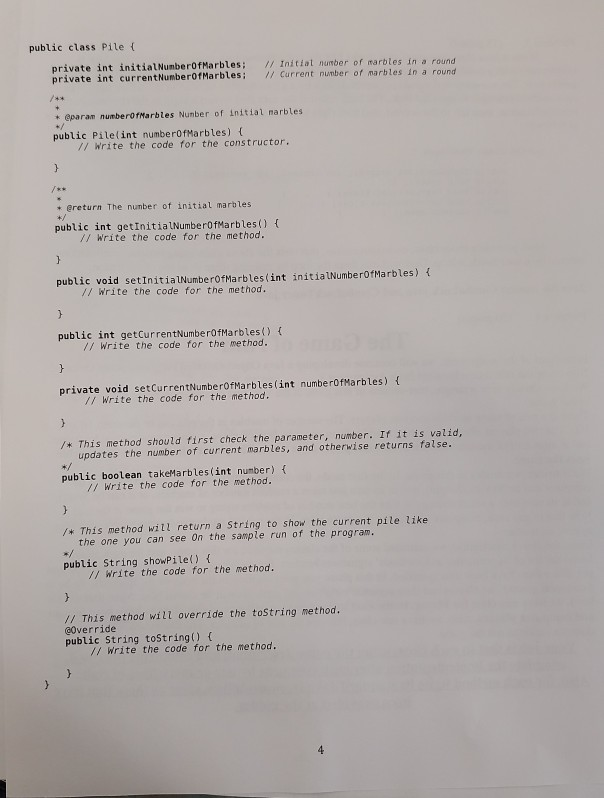 public class Pile {

private int initialNumberOfMarbles; // Initial number of marbles in a round
private int currentNumberOfMarbles; // Current number of marbles in a round

/**
*
* @param numberOfMarbles Number of initial marbles
*/
public Pile(int numberOfMarbles) {
// Write the code for the constructor.

}

/**
*
* @return The number of initial marbles
*/
public int getInitialNumberOfMarbles() {
// Write the code for the method.

}

public void setInitialNumberOfMarbles(int initialNumberOfMarbles) {
// Write the code for the method.

}

public int getCurrentNumberOfMarbles() {
// Write the code for the method.

}

private void setCurrentNumberOfMarbles(int numberOfMarbles) {
// Write the code for the method.

}

/* This method should first check the parameter, number. If it is valid, updates the number of current marbles, and otherwise returns false.
*/
public boolean takeMarbles(int number) {
// Write the code for the method.

}

/* This method will return a String to show the current pile like the one you can see On the sample run of the program.
*/
public String showPile() {
// Write the code for the method.

}

// This method will override the toString method.
@Override
public String toString() {
// Write the code for the method.

}
}

4